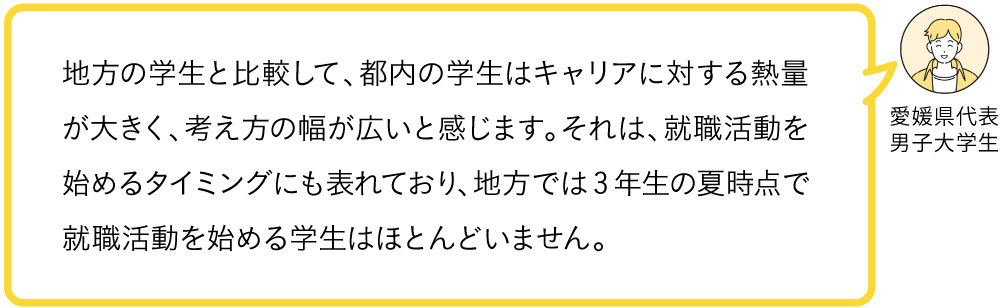 地方の学生と比較して、都内の学生はキャリアに対する熱量が大きく、考え方の幅が広いと感じます。それは、就職活動を始めるタイミングにも表れており、地方では３年生の夏時点で就職活動を始める学生はほとんどいません。

愛媛県代表
男子大学生